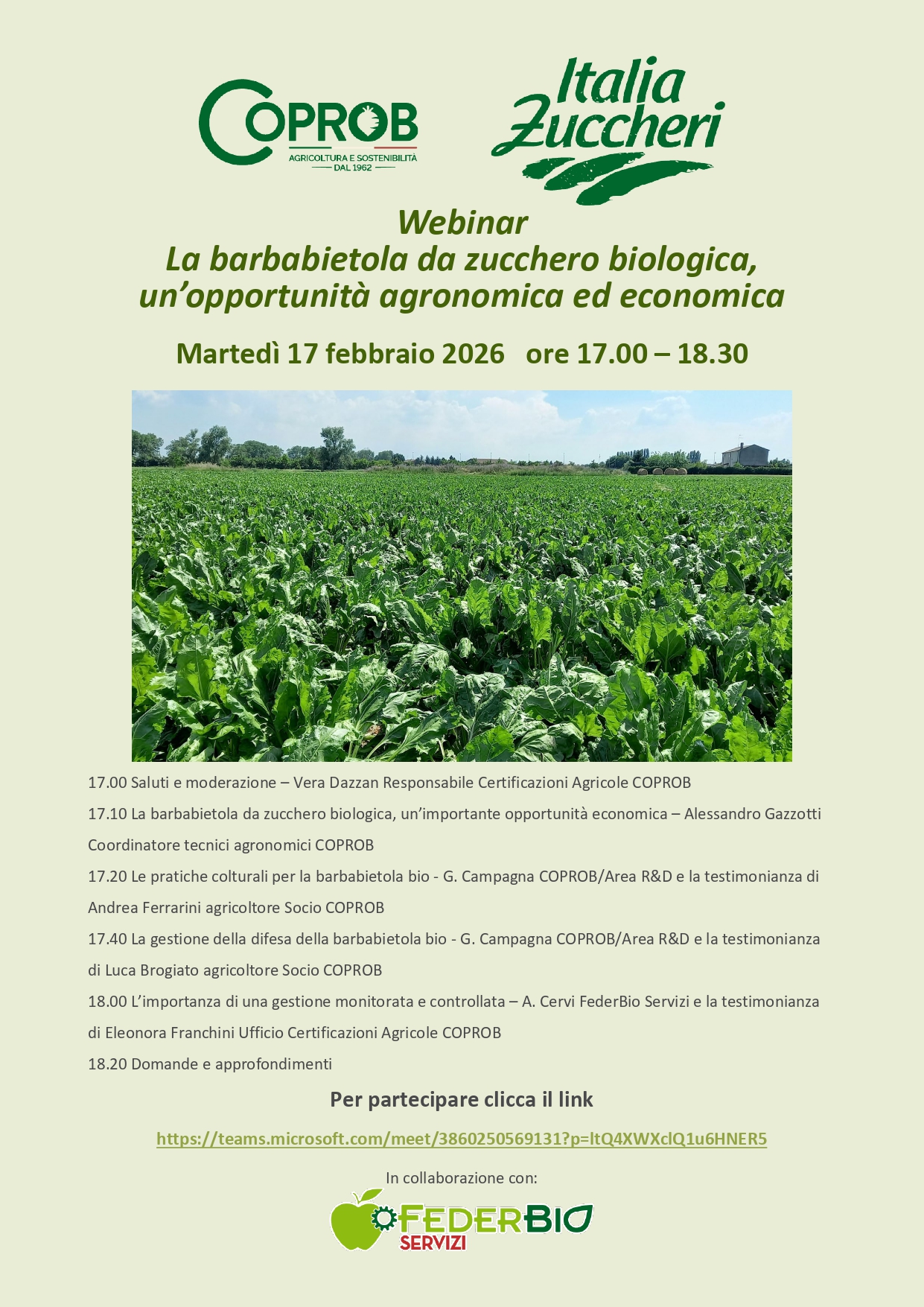 COPROB
AGRICOLTURA E SOSTENIBILITÀ
DAL 1962

Italia Zuccheri

Webinar
La barbabietola da zucchero biologica, un'opportunità agronomica ed economica

Martedì 17 febbraio 2026 ore 17.00 – 18.30

17.00 Saluti e moderazione – Vera Dazzan Responsabile Certificazioni Agricole COPROB

17.10 La barbabietola da zucchero biologica, un'importante opportunità economica – Alessandro Gazzotti Coordinatore tecnici agronomici COPROB

17.20 Le pratiche colturali per la barbabietola bio - G. Campagna COPROB/Area R&D e la testimonianza di Andrea Ferrarini agricoltore Socio COPROB

17.40 La gestione della difesa della barbabietola bio - G. Campagna COPROB/Area R&D e la testimonianza di Luca Brogiato agricoltore Socio COPROB

18.00 L'importanza di una gestione monitorata e controllata – A. Cervi FederBio Servizi e la testimonianza di Eleonora Franchini Ufficio Certificazioni Agricole COPROB

18.20 Domande e approfondimenti

Per partecipare clicca il link

https://teams.microsoft.com/meet/3860250569131?p=ltQ4XWXclQ1u6HNER5

In collaborazione con:

FEDERBIO
SERVIZI